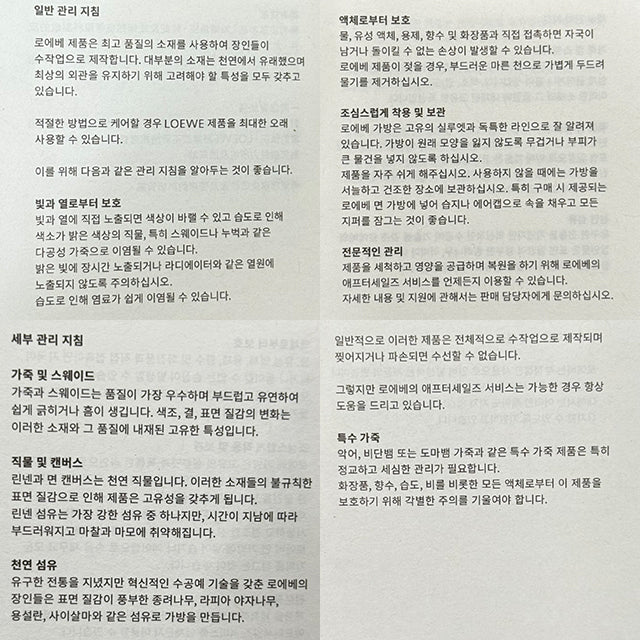 일반 관리 지침

로에베 제품은 최고 품질의 소재를 사용하여 장인들이 수작업으로 제작합니다. 대부분의 소재는 천연에서 유래했으며 최상의 외관을 유지하기 위해 고려해야 할 특성을 모두 갖추고 있습니다.

적절한 방법으로 케어할 경우 LOEWE 제품을 최대한 오래 사용할 수 있습니다.

이를 위해 다음과 같은 관리 지침을 알아두는 것이 좋습니다.

빛과 열로부터 보호
빛과 열에 직접 노출되면 색상이 바랠 수 있고 습도로 인해 색소가 밝은 색상의 직물, 특히 스웨이드나 누벅과 같은 다공성 가죽으로 이염될 수 있습니다.
밝은 빛에 장시간 노출되거나 라디에이터와 같은 열원에 노출되지 않도록 주의하십시오.
습도로 인해 염료가 쉽게 이염될 수 있습니다.

액체로부터 보호
물, 유성 액체, 용제, 향수 및 화장품과 직접 접촉하면 자국이 남거나 돌이킬 수 없는 손상이 발생할 수 있습니다.
로에베 제품이 젖을 경우, 부드러운 마른 천으로 가볍게 두드려 물기를 제거하십시오.

조심스럽게 착용 및 보관
로에베 가방은 고유의 실루엣과 독특한 라인으로 잘 알려져 있습니다. 가방이 원래 모양을 잃지 않도록 무겁거나 부피가 큰 물건을 넣지 않도록 하십시오.
제품을 자주 쉬게 해주십시오. 사용하지 않을 때에는 가방을 서늘하고 건조한 장소에 보관하십시오. 특히 구매 시 제공되는 로에베 면 가방에 넣어 습지나 에어캡으로 속을 채우고 모든 지퍼를 잠그는 것이 좋습니다.

전문적인 관리
제품을 세척하고 영양을 공급하며 복원을 하기 위해 로에베의 애프터세일즈 서비스를 언제든지 이용할 수 있습니다.
자세한 내용 및 지원에 관해서는 판매 담당자에게 문의하십시오.

세부 관리 지침

가죽 및 스웨이드
가죽과 스웨이드는 품질이 가장 우수하며 부드럽고 유연하여 쉽게 긁히거나 흠이 생깁니다. 색조, 결, 표면 질감의 변화는 이러한 소재와 그 품질에 내재된 고유한 특성입니다.

직물 및 캔버스
린넨과 면 캔버스는 천연 직물입니다. 이러한 소재들의 불규칙한 표면 질감으로 인해 제품은 고유성을 갖추게 됩니다.
린넨 섬유는 가장 강한 섬유 중 하나지만, 시간이 지남에 따라 부드러워지고 마찰과 마모에 취약해집니다.

천연 섬유
유구한 전통을 지녔지만 혁신적인 수공예 기술을 갖춘 로에베의 장인들은 표면 질감이 풍부한 종려나무, 라피아 야자나무, 용설란, 사이살마와 같은 섬유로 가방을 만듭니다.

일반적으로 이러한 제품은 전체적으로 수작업으로 제작되며 찢어지거나 파손되면 수선할 수 없습니다.

그렇지만 로에베의 애프터세일즈 서비스는 가능한 경우 항상 도움을 드리고 있습니다.

특수 가죽
악어, 비단뱀 또는 도마뱀 가죽과 같은 특수 가죽 제품은 특히 정교하고 세심한 관리가 필요합니다.
화장품, 향수, 습도, 비를 비롯한 모든 액체로부터 이 제품을 보호하기 위해 각별한 주의를 기울여야 합니다.